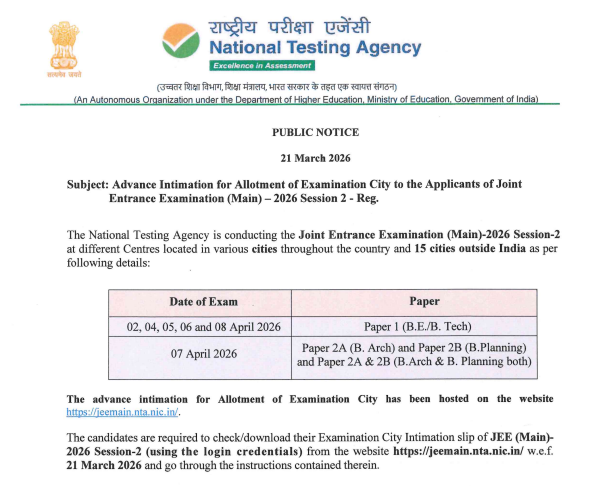 सत्यमेव जयते

राष्ट्रीय परीक्षा एजेंसी
National Testing Agency
Excellence in Assessment

(उच्चतर शिक्षा विभाग, शिक्षा मंत्रालय, भारत सरकार के तहत एक स्वायत्त संगठन)
(An Autonomous Organization under the Department of Higher Education, Ministry of Education, Government of India)

PUBLIC NOTICE

21 March 2026

Subject: Advance Intimation for Allotment of Examination City to the Applicants of Joint Entrance Examination (Main) – 2026 Session 2 - Reg.

The National Testing Agency is conducting the Joint Entrance Examination (Main)-2026 Session-2 at different Centres located in various cities throughout the country and 15 cities outside India as per following details:

| Date of Exam | Paper |
|---|---|
| 02, 04, 05, 06 and 08 April 2026 | Paper 1 (B.E./B. Tech) |
| 07 April 2026 | Paper 2A (B. Arch) and Paper 2B (B.Planning) and Paper 2A & 2B (B.Arch & B. Planning both) |

The advance intimation for Allotment of Examination City has been hosted on the website https://jeemain.nta.nic.in/.

The candidates are required to check/download their Examination City Intimation slip of JEE (Main)-2026 Session-2 (using the login credentials) from the website https://jeemain.nta.nic.in/ w.e.f. 21 March 2026 and go through the instructions contained therein.